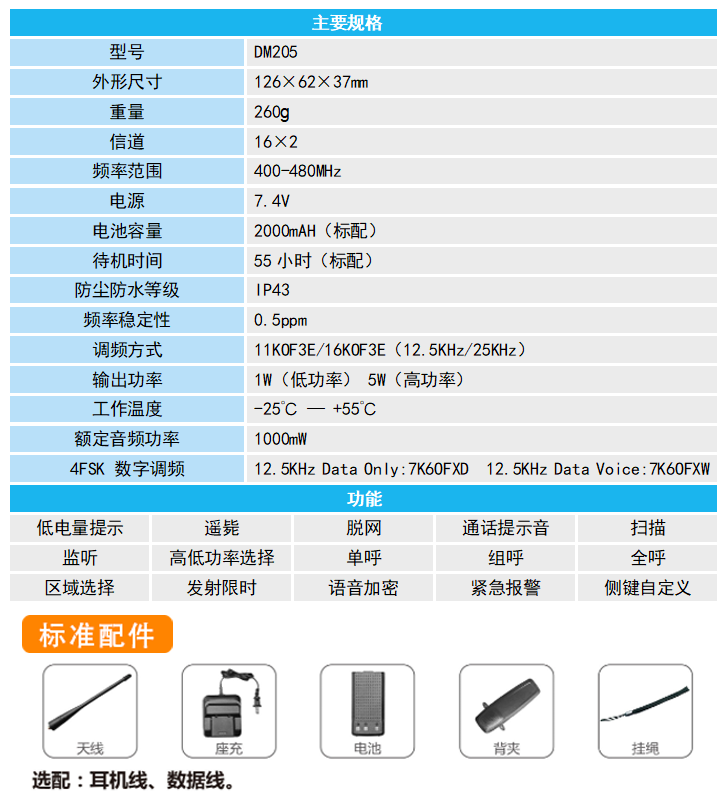 主要规格

| 型号 | DM205 |
|---|---|
| 外形尺寸 | 126×62×37mm |
| 重量 | 260g |
| 信道 | 16×2 |
| 频率范围 | 400-480MHz |
| 电源 | 7.4V |
| 电池容量 | 2000mAH（标配） |
| 待机时间 | 55 小时（标配） |
| 防尘防水等级 | IP43 |
| 频率稳定性 | 0.5ppm |
| 调频方式 | 11K0F3E/16K0F3E（12.5KHz/25KHz） |
| 输出功率 | 1W（低功率） 5W（高功率） |
| 工作温度 | -25℃ — +55℃ |
| 额定音频功率 | 1000mW |
| 4FSK 数字调频 | 12.5KHz Data Only:7K60FXD 12.5KHz Data Voice:7K60FXW |

功能

| 低电量提示 | 遥毙 | 脱网 | 通话提示音 | 扫描 |
|---|---|---|---|---|
| 监听 | 高低功率选择 | 单呼 | 组呼 | 全呼 |
| 区域选择 | 发射限时 | 语音加密 | 紧急报警 | 侧键自定义 |

标准配件

天线 座充 电池 背夹 挂绳

选配：耳机线、数据线。